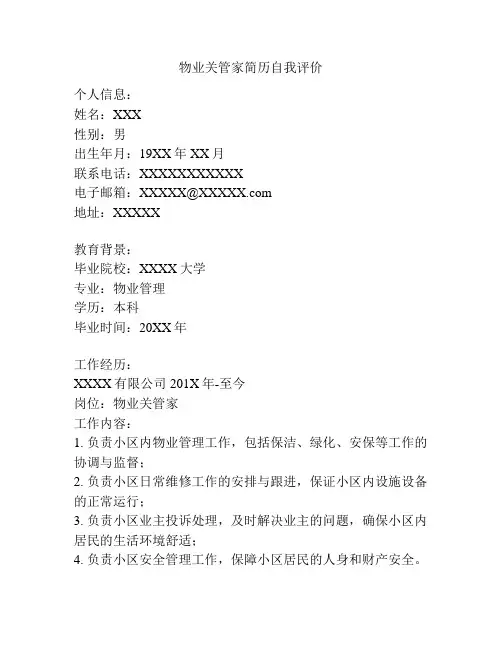 物业关管家简历自我评价

个人信息：
姓名：XXX
性别：男
出生年月：19XX 年 XX 月
联系电话：XXXXXXXXXXX
电子邮箱：XXXXX@XXXXX.com
地址：XXXXX

教育背景：
毕业院校：XXXX 大学
专业：物业管理
学历：本科
毕业时间：20XX 年

工作经历：
XXXX 有限公司 201X 年-至今
岗位：物业关管家
工作内容：
1. 负责小区内物业管理工作，包括保洁、绿化、安保等工作的协调与监督；
2. 负责小区日常维修工作的安排与跟进，保证小区内设施设备的正常运行；
3. 负责小区业主投诉处理，及时解决业主的问题，确保小区内居民的生活环境舒适；
4. 负责小区安全管理工作，保障小区居民的人身和财产安全。